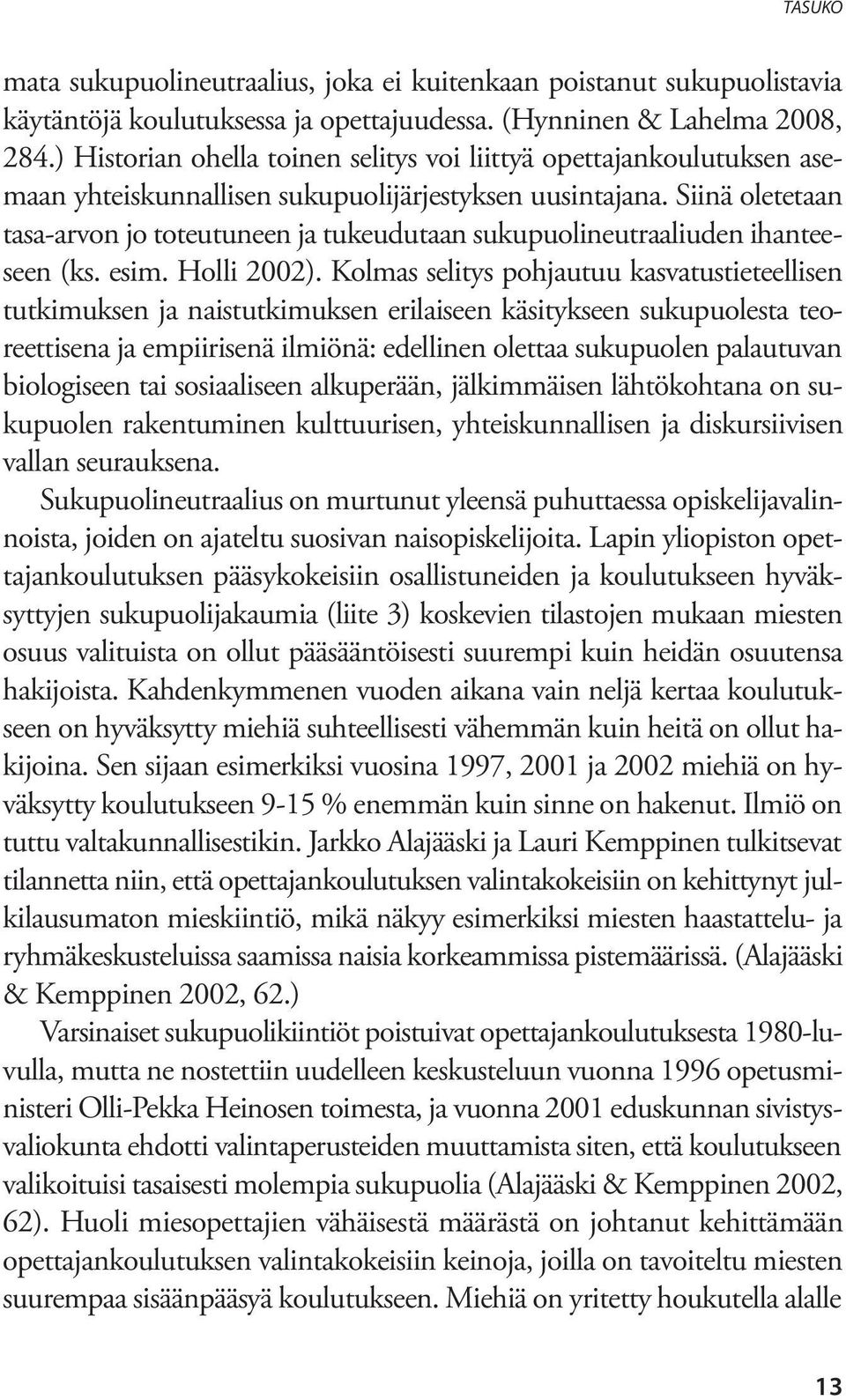 TASUKO

mata sukupuolineutraalius, joka ei kuitenkaan poistanut sukupuolistavia käytäntöjä koulutuksessa ja opettajuudessa. (Hynninen & Lahelma 2008, 284.) Historian ohella toinen selitys voi liittyä opettajankoulutuksen asemaan yhteiskunnallisen sukupuolijärjestyksen uusintajana. Siinä oletetaan tasa-arvon jo toteutuneen ja tukeudutaan sukupuolineutraaliuden ihanteeseen (ks. esim. Holli 2002). Kolmas selitys pohjautuu kasvatustieteellisen tutkimuksen ja naistutkimuksen erilaiseen käsitykseen sukupuolesta teoreettisena ja empiirisenä ilmiönä: edellinen olettaa sukupuolen palautuvan biologiseen tai sosiaaliseen alkuperään, jälkimmäisen lähtökohtana on sukupuolen rakentuminen kulttuurisen, yhteiskunnallisen ja diskursiivisen vallan seurauksena.

Sukupuolineutraalius on murtunut yleensä puhuttaessa opiskelijavalinnoista, joiden on ajateltu suosivan naisopiskelijoita. Lapin yliopiston opettajankoulutuksen pääsykokeisiin osallistuneiden ja koulutukseen hyväksyttyjen sukupuolijakaumia (liite 3) koskevien tilastojen mukaan miesten osuus valituista on ollut pääsääntöisesti suurempi kuin heidän osuutensa hakijoista. Kahdenkymmenen vuoden aikana vain neljä kertaa koulutukseen on hyväksytty miehiä suhteellisesti vähemmän kuin heitä on ollut hakijoina. Sen sijaan esimerkiksi vuosina 1997, 2001 ja 2002 miehiä on hyväksytty koulutukseen 9-15 % enemmän kuin sinne on hakenut. Ilmiö on tuttu valtakunnallisestikin. Jarkko Alajääski ja Lauri Kemppinen tulkitsevat tilannetta niin, että opettajankoulutuksen valintakokeisiin on kehittynyt julkilausumaton mieskiintiö, mikä näkyy esimerkiksi miesten haastattelu- ja ryhmäkeskusteluissa saamissa naisia korkeammissa pistemäärissä. (Alajääski & Kemppinen 2002, 62.)

Varsinaiset sukupuolikiintiöt poistuivat opettajankoulutuksesta 1980-luvulla, mutta ne nostettiin uudelleen keskusteluun vuonna 1996 opetusministeri Olli-Pekka Heinosen toimesta, ja vuonna 2001 eduskunnan sivistysvaliokunta ehdotti valintaperusteiden muuttamista siten, että koulutukseen valikoituisi tasaisesti molempia sukupuolia (Alajääski & Kemppinen 2002, 62). Huoli miesopettajien vähäisestä määrästä on johtanut kehittämään opettajankoulutuksen valintakokeisiin keinoja, joilla on tavoiteltu miesten suurempaa sisäänpääsyä koulutukseen. Miehiä on yritetty houkutella alalle

13